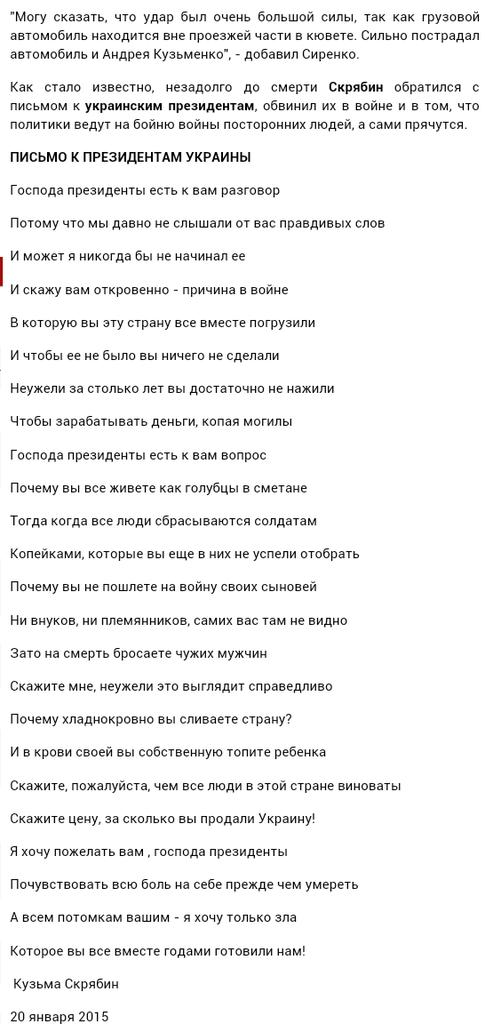 "Могу сказать, что удар был очень большой силы, так как грузовой автомобиль находится вне проезжей части в кювете. Сильно пострадал автомобиль и Андрея Кузьменко", - добавил Сиренко.

Как стало известно, незадолго до смерти Скрябин обратился с письмом к украинским президентам, обвинил их в войне и в том, что политики ведут на бойню войны посторонних людей, а сами прячутся.

ПИСЬМО К ПРЕЗИДЕНТАМ УКРАИНЫ

Господа президенты есть к вам разговор

Потому что мы давно не слышали от вас правдивых слов

И может я никогда бы не начинал ее

И скажу вам откровенно - причина в войне

В которую вы эту страну все вместе погрузили

И чтобы ее не было вы ничего не сделали

Неужели за столько лет вы достаточно не нажили

Чтобы зарабатывать деньги, копая могилы

Господа президенты есть к вам вопрос

Почему вы все живете как голубцы в сметане

Тогда когда все люди сбрасываются солдатам

Копейками, которые вы еще в них не успели отобрать

Почему вы не пошлете на войну своих сыновей

Ни внуков, ни племянников, самих вас там не видно

Зато на смерть бросаете чужих мужчин

Скажите мне, неужели это выглядит справедливо

Почему хладнокровно вы сливаете страну?

И в крови своей вы собственную топите ребенка

Скажите, пожалуйста, чем все люди в этой стране виноваты

Скажите цену, за сколько вы продали Украину!

Я хочу пожелать вам , господа президенты

Почувствовать всю боль на себе прежде чем умереть

А всем потомкам вашим - я хочу только зла

Которое вы все вместе годами готовили нам!

Кузьма Скрябин

20 января 2015